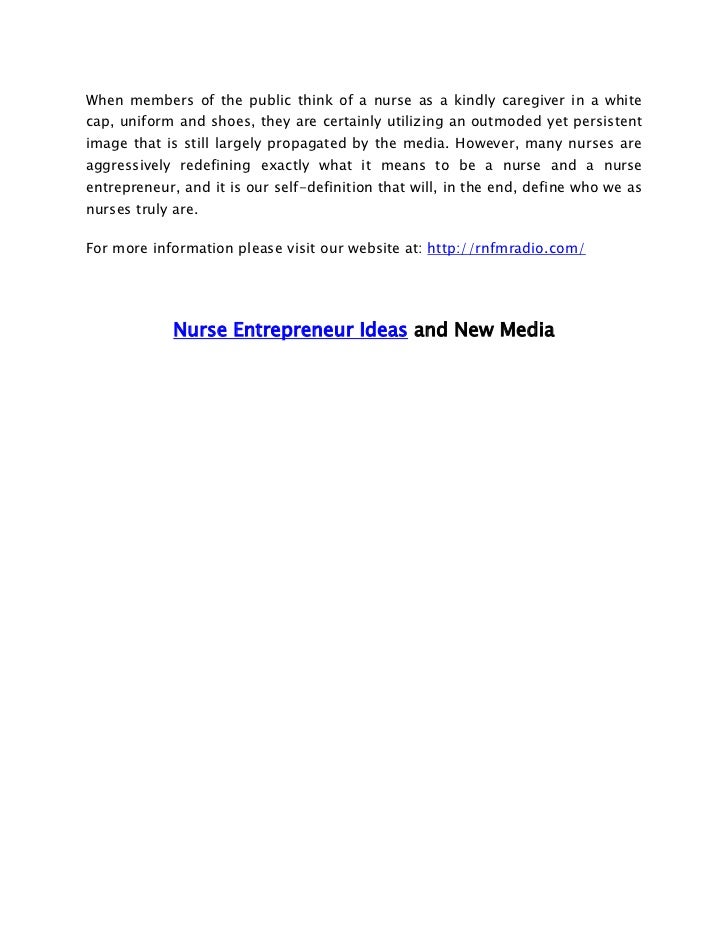 When members of the public think of a nurse as a kindly caregiver in a white cap, uniform and shoes, they are certainly utilizing an outmoded yet persistent image that is still largely propagated by the media. However, many nurses are aggressively redefining exactly what it means to be a nurse and a nurse entrepreneur, and it is our self-definition that will, in the end, define who we as nurses truly are.

For more information please visit our website at: http://rnfmradio.com/

Nurse Entrepreneur Ideas and New Media